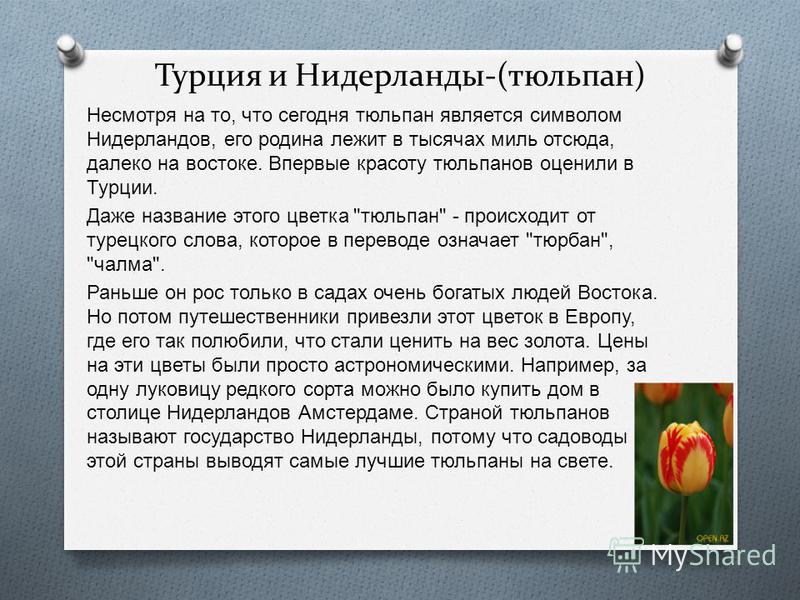 Турция и Нидерланды-(тюльпан)

Несмотря на то, что сегодня тюльпан является символом Нидерландов, его родина лежит в тысячах миль отсюда, далеко на востоке. Впервые красоту тюльпанов оценили в Турции.

Даже название этого цветка "тюльпан" - происходит от турецкого слова, которое в переводе означает "тюрбан", "чалма".

Раньше он рос только в садах очень богатых людей Востока. Но потом путешественники привезли этот цветок в Европу, где его так полюбили, что стали ценить на вес золота. Цены на эти цветы были просто астрономическими. Например, за одну луковицу редкого сорта можно было купить дом в столице Нидерландов Амстердаме. Страной тюльпанов называют государство Нидерланды, потому что садоводы этой страны выводят самые лучшие тюльпаны на свете.

OPEN.AZ

MyShared